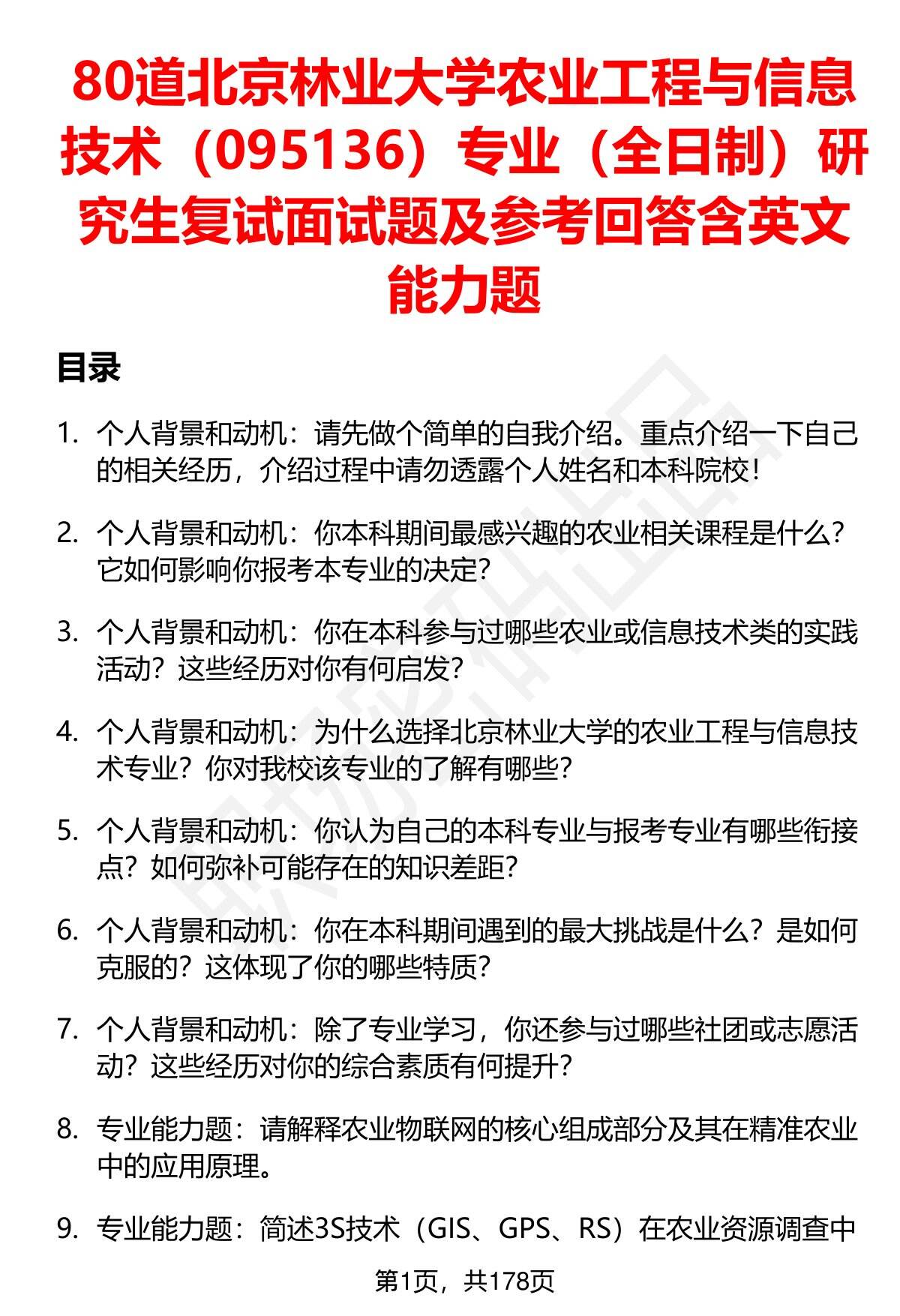 80道北京林业大学农业工程与信息技术（095136）专业（全日制）研究生复试面试题及参考回答含英文能力题

目录

1. 个人背景和动机：请先做个简单的自我介绍。重点介绍一下自己的相关经历，介绍过程中请勿透露个人姓名和本科院校！

2. 个人背景和动机：你本科期间最感兴趣的农业相关课程是什么？它如何影响你报考本专业的决定？

3. 个人背景和动机：你在本科参与过哪些农业或信息技术类的实践活动？这些经历对你有何启发？

4. 个人背景和动机：为什么选择北京林业大学的农业工程与信息技术专业？你对我校该专业的了解有哪些？

5. 个人背景和动机：你认为自己的本科专业与报考专业有哪些衔接点？如何弥补可能存在的知识差距？

6. 个人背景和动机：你在本科期间遇到的最大挑战是什么？是如何克服的？这体现了你的哪些特质？

7. 个人背景和动机：除了专业学习，你还参与过哪些社团或志愿活动？这些经历对你的综合素质有何提升？

8. 专业能力题：请解释农业物联网的核心组成部分及其在精准农业中的应用原理。

9. 专业能力题：简述3S技术（GIS、GPS、RS）在农业资源调查中

第1页，共178页